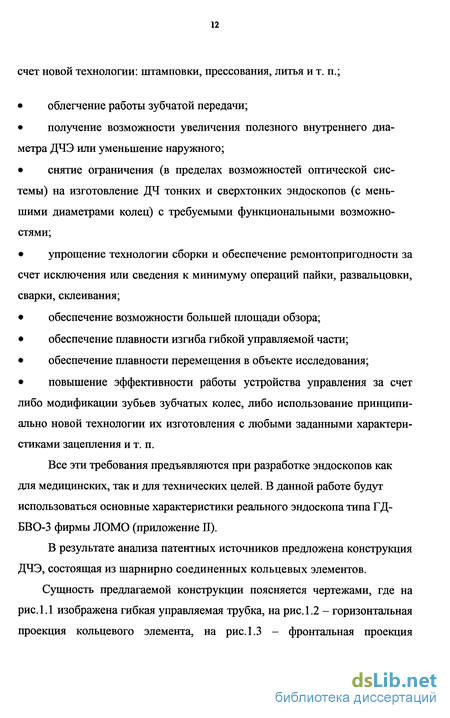 12

счет новой технологии: штамповки, прессования, литья и т. п.;

• облегчение работы зубчатой передачи;

• получение возможности увеличения полезного внутреннего диаметра ДЧЭ или уменьшение наружного;

• снятие ограничения (в пределах возможностей оптической системы) на изготовление ДЧ тонких и сверхтонких эндоскопов (с меньшими диаметрами колец) с требуемыми функциональными возможностями;

• упрощение технологии сборки и обеспечение ремонтопригодности за счет исключения или сведения к минимуму операций пайки, развальцовки, сварки, склеивания;

• обеспечение возможности большей площади обзора;

• обеспечение плавности изгиба гибкой управляемой части;

• обеспечение плавности перемещения в объекте исследования;

• повышение эффективности работы устройства управления за счет либо модификации зубьев зубчатых колес, либо использование принципиально новой технологии их изготовления с любыми заданными характеристиками зацепления и т. п.

Все эти требования предъявляются при разработке эндоскопов как для медицинских, так и для технических целей. В данной работе будут использоваться основные характеристики реального эндоскопа типа ГД-БВО-3 фирмы ЛОМО (приложение II).

В результате анализа патентных источников предложена конструкция ДЧЭ, состоящая из шарнирно соединенных кольцевых элементов.

Сущность предлагаемой конструкции поясняется чертежами, где на рис.1.1 изображена гибкая управляемая трубка, на рис.1.2 – горизонтальная проекция кольцевого элемента, на рис.1.3 – фронтальная проекция

dsLib.net
библиотека диссертаций